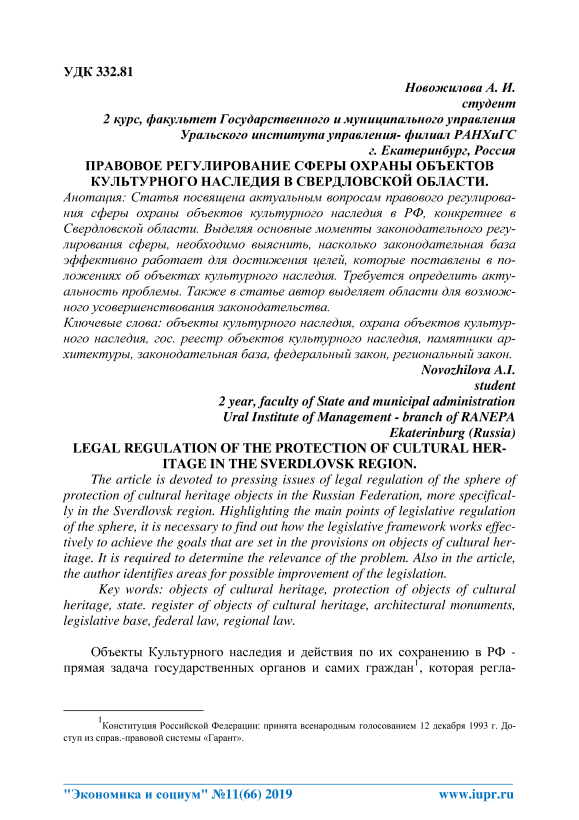 УДК 332.81

Новожилова А. И.
студент
2 курс, факультет Государственного и муниципального управления
Уральского института управления- филиал РАНХиГС
г. Екатеринбург, Россия

ПРАВОВОЕ РЕГУЛИРОВАНИЕ СФЕРЫ ОХРАНЫ ОБЪЕКТОВ КУЛЬТУРНОГО НАСЛЕДИЯ В СВЕРДЛОВСКОЙ ОБЛАСТИ.

Анотация: Статья посвящена актуальным вопросам правового регулирования сферы охраны объектов культурного наследия в РФ, конкретнее в Свердловской области. Выделяя основные моменты законодательного регулирования сферы, необходимо выяснить, насколько законодательная база эффективно работает для достижения целей, которые поставлены в положениях об объектах культурного наследия. Требуется определить актуальность проблемы. Также в статье автор выделяет области для возможного усовершенствования законодательства.

Ключевые слова: объекты культурного наследия, охрана объектов культурного наследия, гос. реестр объектов культурного наследия, памятники архитектуры, законодательная база, федеральный закон, региональный закон.

Novozhilova A.I.
student
2 year, faculty of State and municipal administration
Ural Institute of Management - branch of RANEPA
Ekaterinburg (Russia)

LEGAL REGULATION OF THE PROTECTION OF CULTURAL HERITAGE IN THE SVERDLOVSK REGION.

The article is devoted to pressing issues of legal regulation of the sphere of protection of cultural heritage objects in the Russian Federation, more specifically in the Sverdlovsk region. Highlighting the main points of legislative regulation of the sphere, it is necessary to find out how the legislative framework works effectively to achieve the goals that are set in the provisions on objects of cultural heritage. It is required to determine the relevance of the problem. Also in the article, the author identifies areas for possible improvement of the legislation.

Key words: objects of cultural heritage, protection of objects of cultural heritage, state. register of objects of cultural heritage, architectural monuments, legislative base, federal law, regional law.

Объекты Культурного наследия и действия по их сохранению в РФ - прямая задача государственных органов и самих граждан$^1$, которая регла-

$^1$Конституция Российской Федерации: принята всенародным голосованием 12 декабря 1993 г. Доступ из справ.-правовой системы «Гарант».

"Экономика и социум" №11(66) 2019 www.iupr.ru